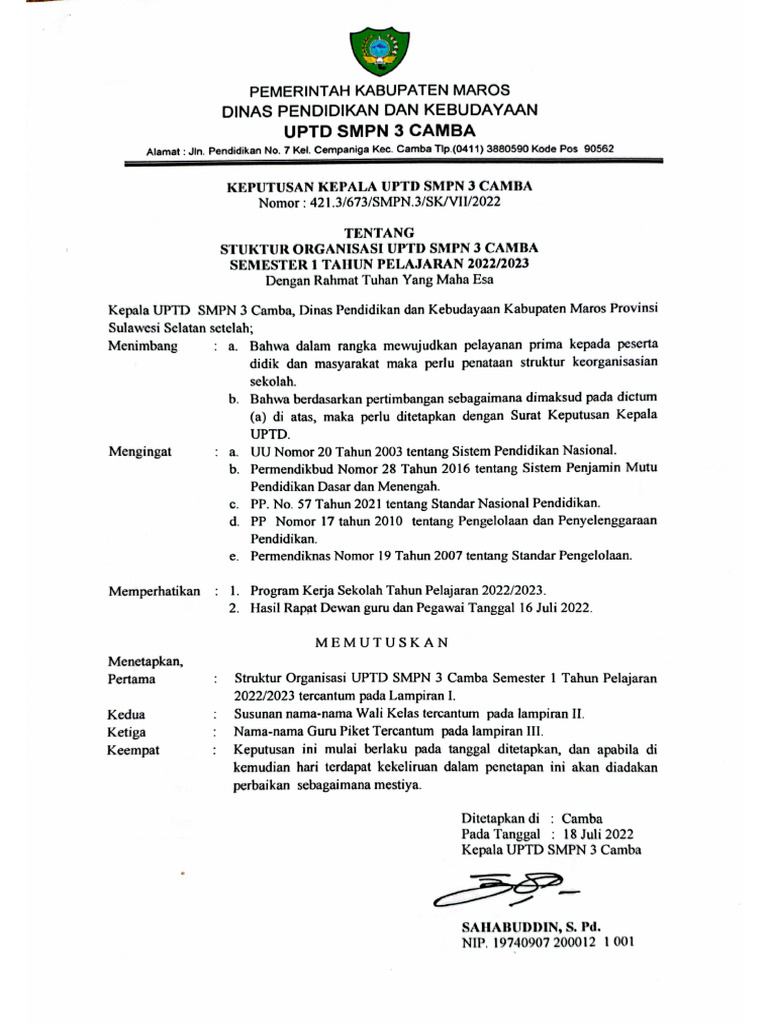 PEMERINTAH KABUPATEN MAROS
DINAS PENDIDIKAN DAN KEBUDAYAAN
UPTD SMPN 3 CAMBA
Alamat : Jln. Pendidikan No. 7 Kel. Cempaniga Kec. Camba Tlp.(0411) 3880590 Kode Pos 90562

KEPUTUSAN KEPALA UPTD SMPN 3 CAMBA
Nomor : 421.3/673/SMPN.3/SK/VII/2022

TENTANG
STUKTUR ORGANISASI UPTD SMPN 3 CAMBA
SEMESTER 1 TAHUN PELAJARAN 2022/2023
Dengan Rahmat Tuhan Yang Maha Esa

Kepala UPTD SMPN 3 Camba, Dinas Pendidikan dan Kebudayaan Kabupaten Maros Provinsi Sulawesi Selatan setelah;

Menimbang : a. Bahwa dalam rangka mewujudkan pelayanan prima kepada peserta didik dan masyarakat maka perlu penataan struktur keorganisasian sekolah.
b. Bahwa berdasarkan pertimbangan sebagaimana dimaksud pada dictum (a) di atas, maka perlu ditetapkan dengan Surat Keputusan Kepala UPTD.

Mengingat : a. UU Nomor 20 Tahun 2003 tentang Sistem Pendidikan Nasional.
b. Permendikbud Nomor 28 Tahun 2016 tentang Sistem Penjamin Mutu Pendidikan Dasar dan Menengah.
c. PP. No. 57 Tahun 2021 tentang Standar Nasional Pendidikan.
d. PP Nomor 17 tahun 2010 tentang Pengelolaan dan Penyelenggaraan Pendidikan.
e. Permendiknas Nomor 19 Tahun 2007 tentang Standar Pengelolaan.

Memperhatikan : 1. Program Kerja Sekolah Tahun Pelajaran 2022/2023.
2. Hasil Rapat Dewan guru dan Pegawai Tanggal 16 Juli 2022.

MEMUTUSKAN

Menetapkan,
Pertama : Struktur Organisasi UPTD SMPN 3 Camba Semester 1 Tahun Pelajaran 2022/2023 tercantum pada Lampiran I.
Kedua : Susunan nama-nama Wali Kelas tercantum pada lampiran II.
Ketiga : Nama-nama Guru Piket Tercantum pada lampiran III.
Keempat : Keputusan ini mulai berlaku pada tanggal ditetapkan, dan apabila di kemudian hari terdapat kekeliruan dalam penetapan ini akan diadakan perbaikan sebagaimana mestiya.

Ditetapkan di : Camba
Pada Tanggal : 18 Juli 2022
Kepala UPTD SMPN 3 Camba

SAHABUDDIN, S. Pd.
NIP. 19740907 200012 1 001